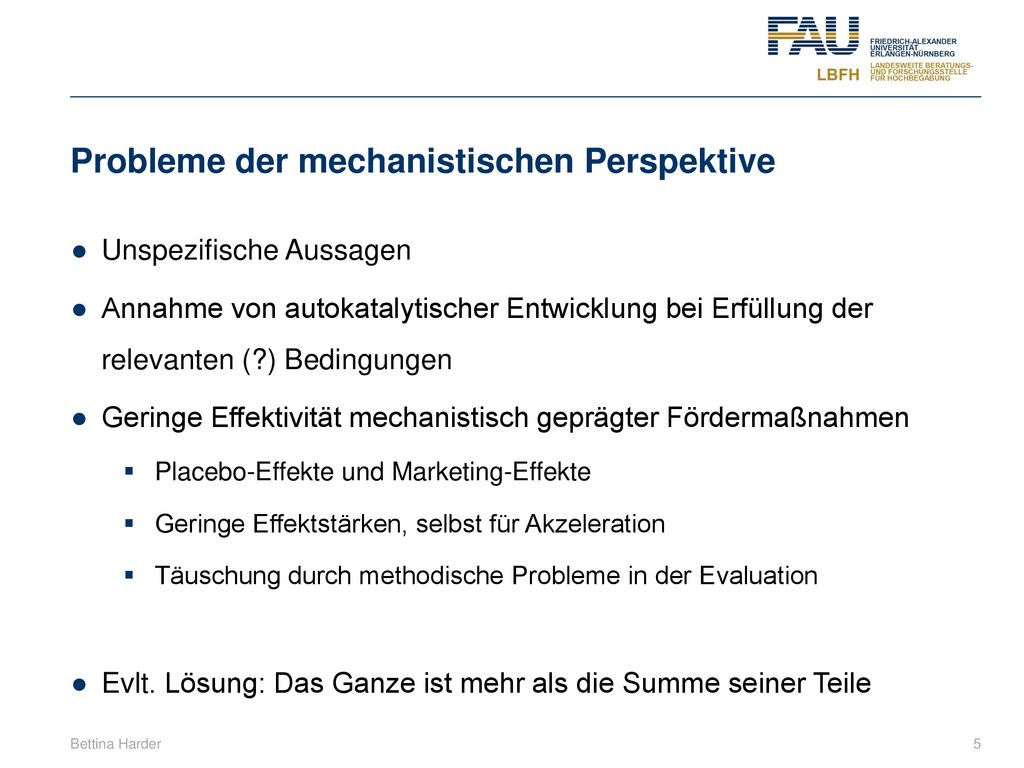 FAU FRIEDRICH-ALEXANDER UNIVERSITÄT ERLANGEN-NÜRNBERG

LBFH LANDESWEITE BERATUNGS- UND FORSCHUNGSSTELLE FÜR HOCHBEGABUNG

Probleme der mechanistischen Perspektive

● Unspezifische Aussagen

● Annahme von autokatalytischer Entwicklung bei Erfüllung der relevanten (?) Bedingungen

● Geringe Effektivität mechanistisch geprägter Fördermaßnahmen

▪ Placebo-Effekte und Marketing-Effekte

▪ Geringe Effektstärken, selbst für Akzeleration

▪ Täuschung durch methodische Probleme in der Evaluation

● Evlt. Lösung: Das Ganze ist mehr als die Summe seiner Teile

Bettina Harder

5